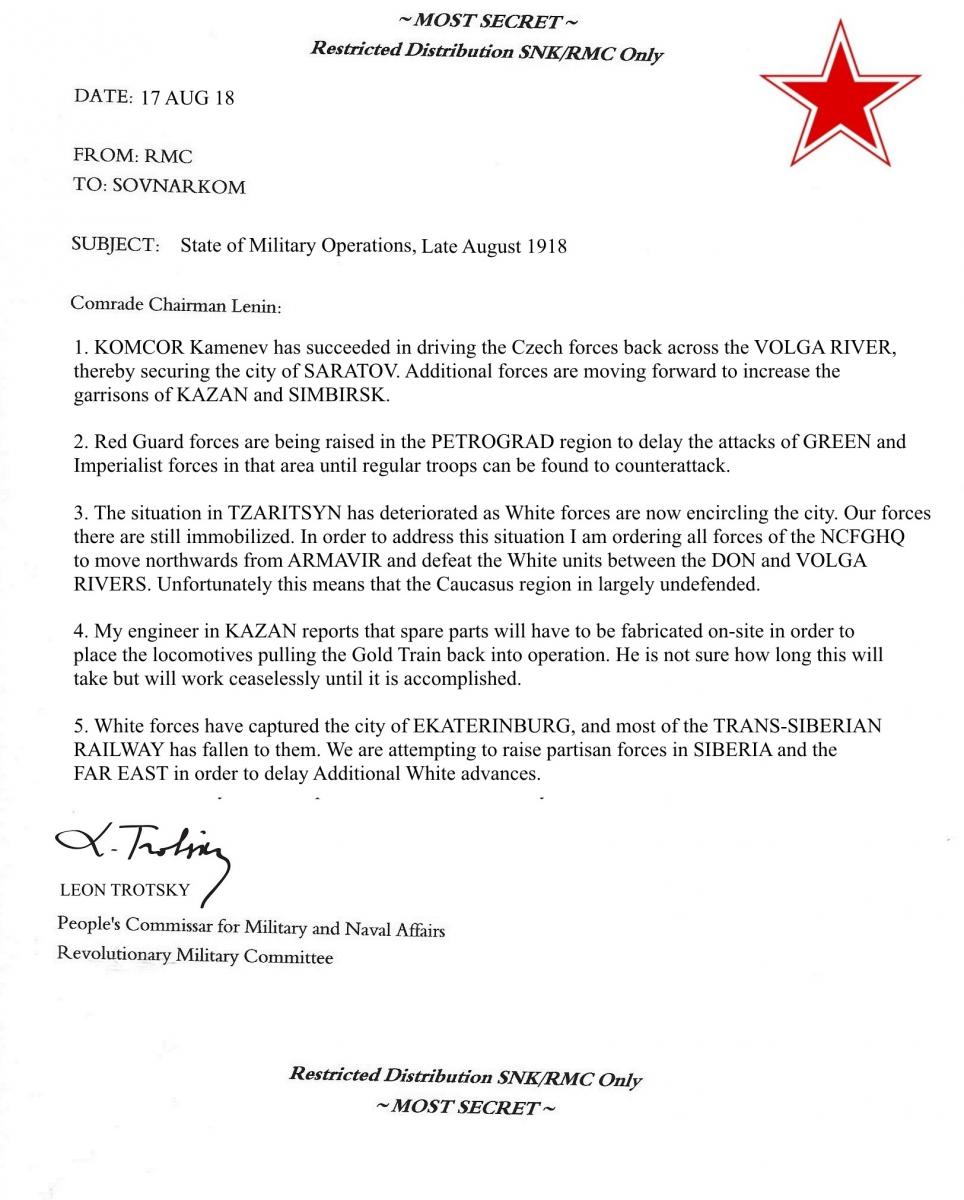 ~ MOST SECRET ~
Restricted Distribution SNK/RMC Only

DATE: 17 AUG 18

FROM: RMC
TO: SOVNARKOM

SUBJECT: State of Military Operations, Late August 1918

Comrade Chairman Lenin:

1. KOMCOR Kamenev has succeeded in driving the Czech forces back across the VOLGA RIVER, thereby securing the city of SARATOV. Additional forces are moving forward to increase the garrisons of KAZAN and SIMBIRSK.

2. Red Guard forces are being raised in the PETROGRAD region to delay the attacks of GREEN and Imperialist forces in that area until regular troops can be found to counterattack.

3. The situation in TZARITSYN has deteriorated as White forces are now encircling the city. Our forces there are still immobilized. In order to address this situation I am ordering all forces of the NCFGHQ to move northwards from ARMAVIR and defeat the White units between the DON and VOLGA RIVERS. Unfortunately this means that the Caucasus region in largely undefended.

4. My engineer in KAZAN reports that spare parts will have to be fabricated on-site in order to place the locomotives pulling the Gold Train back into operation. He is not sure how long this will take but will work ceaselessly until it is accomplished.

5. White forces have captured the city of EKATERINBURG, and most of the TRANS-SIBERIAN RAILWAY has fallen to them. We are attempting to raise partisan forces in SIBERIA and the FAR EAST in order to delay Additional White advances.

L. Trotsky
LEON TROTSKY
People's Commissar for Military and Naval Affairs
Revolutionary Military Committee

Restricted Distribution SNK/RMC Only
~ MOST SECRET ~